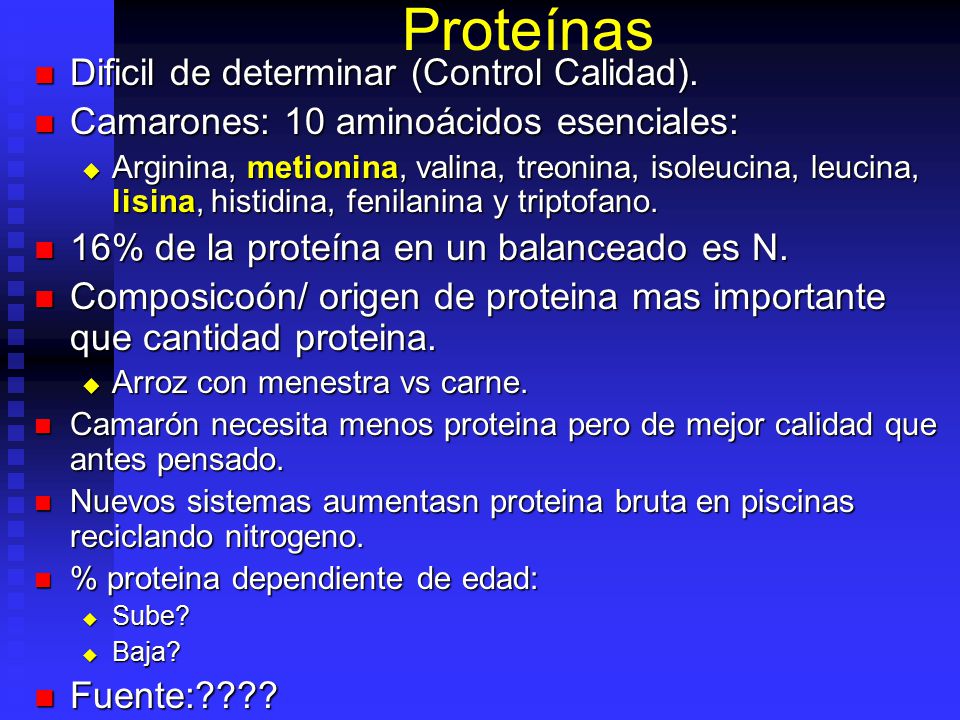 Proteínas

Dificil de determinar (Control Calidad).

Camarones: 10 aminoácidos esenciales:

Arginina, metionina, valina, treonina, isoleucina, leucina, lisina, histidina, fenilanina y triptofano.

16% de la proteína en un balanceado es N.

Composicoón/ origen de proteina mas importante que cantidad proteina.

Arroz con menestra vs carne.

Camarón necesita menos proteina pero de mejor calidad que antes pensado.

Nuevos sistemas aumentasn proteina bruta en piscinas reciclando nitrogeno.

% proteina dependiente de edad:

Sube?

Baja?

Fuente:????